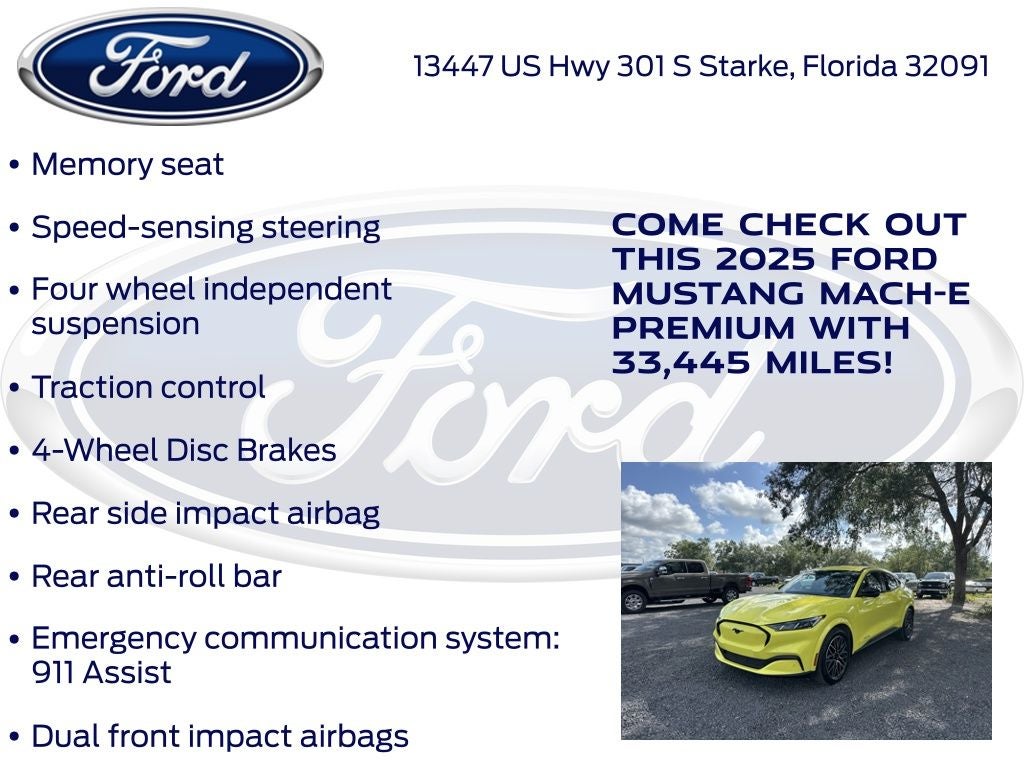 Ford

13447 US Hwy 301 S Starke, Florida 32091

• Memory seat
• Speed-sensing steering
• Four wheel independent suspension
• Traction control
• 4-Wheel Disc Brakes
• Rear side impact airbag
• Rear anti-roll bar
• Emergency communication system: 911 Assist
• Dual front impact airbags

COME CHECK OUT THIS 2025 FORD MUSTANG MACH-E PREMIUM WITH 33,445 MILES!

Ford